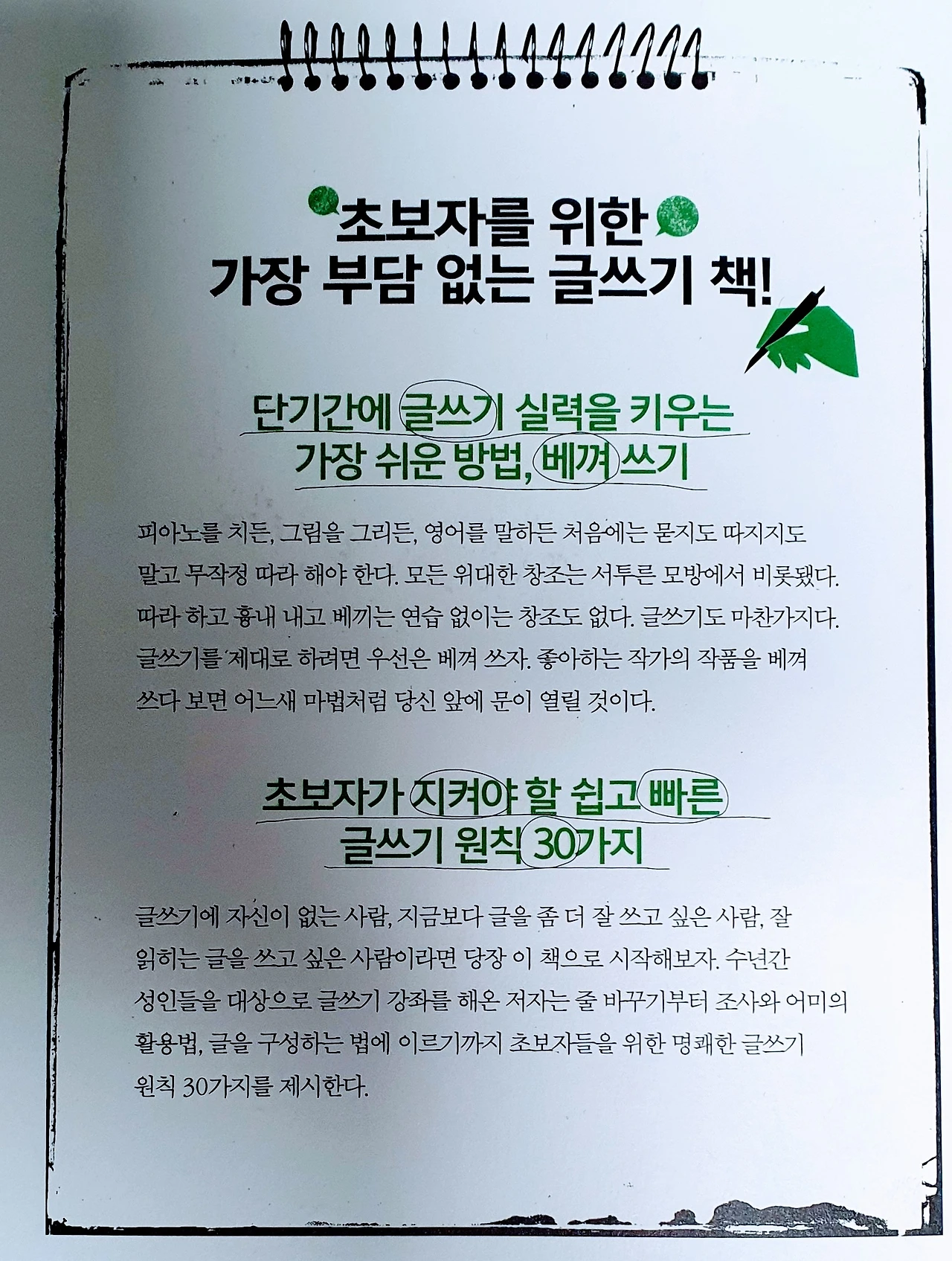 초보자를 위한
가장 부담 없는 글쓰기 책!

단기간에 글쓰기 실력을 키우는
가장 쉬운 방법, 베껴 쓰기

피아노를 치든, 그림을 그리든, 영어를 말하든 처음에는 묻지도 따지지도 말고 무작정 따라 해야 한다. 모든 위대한 창조는 서투른 모방에서 비롯됐다. 따라 하고 흉내 내고 베끼는 연습 없이는 창조도 없다. 글쓰기도 마찬가지다. 글쓰기를 제대로 하려면 우선은 베껴 쓰자. 좋아하는 작가의 작품을 베껴 쓰다 보면 어느새 마법처럼 당신 앞에 문이 열릴 것이다.

초보자가 지켜야 할 쉽고 빠른
글쓰기 원칙 30가지

글쓰기에 자신이 없는 사람, 지금보다 글을 좀 더 잘 쓰고 싶은 사람, 잘 읽히는 글을 쓰고 싶은 사람이라면 당장 이 책으로 시작해보자. 수년간 성인들을 대상으로 글쓰기 강좌를 해온 저자는 줄 바꾸기부터 조사와 어미의 활용법, 글을 구성하는 법에 이르기까지 초보자들을 위한 명쾌한 글쓰기 원칙 30가지를 제시한다.